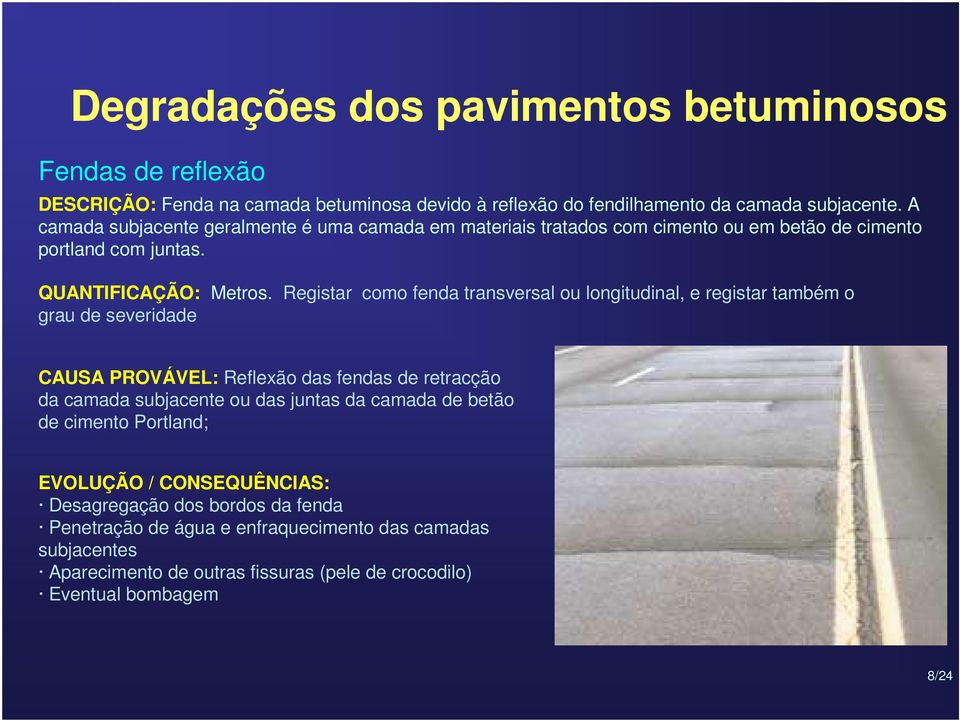 Degradações dos pavimentos betuminosos

Fendas de reflexão

DESCRIÇÃO: Fenda na camada betuminosa devido à reflexão do fendilhamento da camada subjacente. A camada subjacente geralmente é uma camada em materiais tratados com cimento ou em betão de cimento portland com juntas.

QUANTIFICAÇÃO: Metros. Registar como fenda transversal ou longitudinal, e registar também o grau de severidade

CAUSA PROVÁVEL: Reflexão das fendas de retracção da camada subjacente ou das juntas da camada de betão de cimento Portland;

EVOLUÇÃO / CONSEQUÊNCIAS:
· Desagregação dos bordos da fenda
· Penetração de água e enfraquecimento das camadas subjacentes
· Aparecimento de outras fissuras (pele de crocodilo)
· Eventual bombagem

8/24